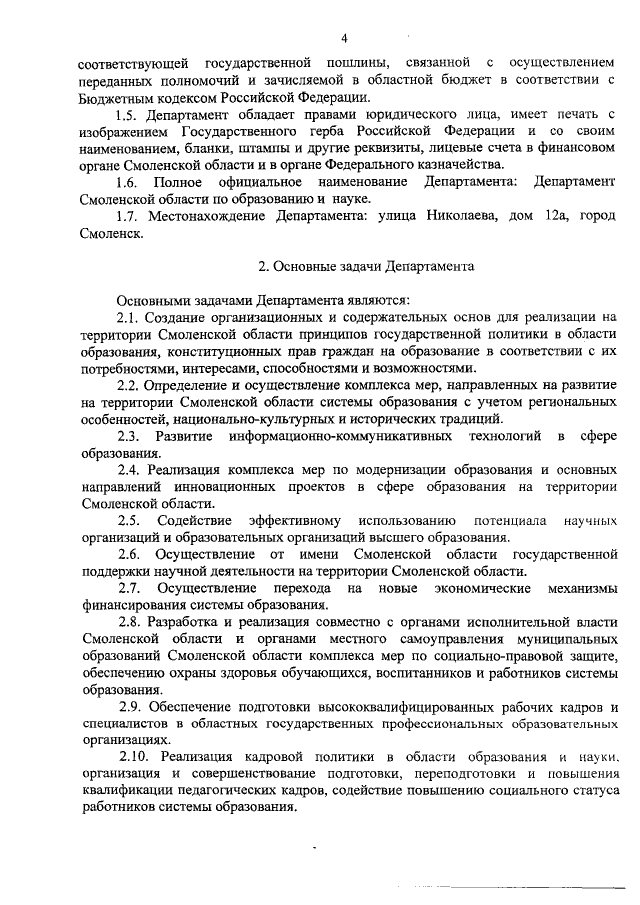 4

соответствующей государственной пошлины, связанной с осуществлением переданных полномочий и зачисляемой в областной бюджет в соответствии с Бюджетным кодексом Российской Федерации.

1.5. Департамент обладает правами юридического лица, имеет печать с изображением Государственного герба Российской Федерации и со своим наименованием, бланки, штампы и другие реквизиты, лицевые счета в финансовом органе Смоленской области и в органе Федерального казначейства.

1.6. Полное официальное наименование Департамента: Департамент Смоленской области по образованию и науке.

1.7. Местонахождение Департамента: улица Николаева, дом 12а, город Смоленск.

2. Основные задачи Департамента

Основными задачами Департамента являются:

2.1. Создание организационных и содержательных основ для реализации на территории Смоленской области принципов государственной политики в области образования, конституционных прав граждан на образование в соответствии с их потребностями, интересами, способностями и возможностями.

2.2. Определение и осуществление комплекса мер, направленных на развитие на территории Смоленской области системы образования с учетом региональных особенностей, национально-культурных и исторических традиций.

2.3. Развитие информационно-коммуникативных технологий в сфере образования.

2.4. Реализация комплекса мер по модернизации образования и основных направлений инновационных проектов в сфере образования на территории Смоленской области.

2.5. Содействие эффективному использованию потенциала научных организаций и образовательных организаций высшего образования.

2.6. Осуществление от имени Смоленской области государственной поддержки научной деятельности на территории Смоленской области.

2.7. Осуществление перехода на новые экономические механизмы финансирования системы образования.

2.8. Разработка и реализация совместно с органами исполнительной власти Смоленской области и органами местного самоуправления муниципальных образований Смоленской области комплекса мер по социально-правовой защите, обеспечению охраны здоровья обучающихся, воспитанников и работников системы образования.

2.9. Обеспечение подготовки высококвалифицированных рабочих кадров и специалистов в областных государственных профессиональных образовательных организациях.

2.10. Реализация кадровой политики в области образования и науки, организация и совершенствование подготовки, переподготовки и повышения квалификации педагогических кадров, содействие повышению социального статуса работников системы образования.